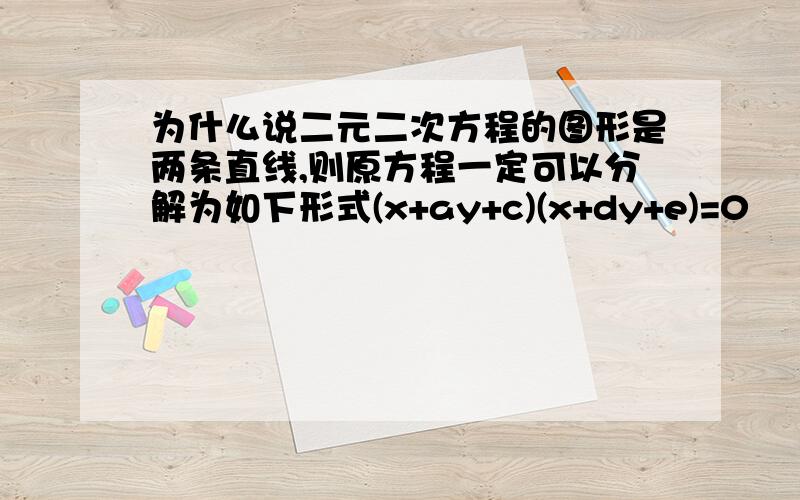 为什么说二元二次方程的图形是两条直线,则原方程一定可以分解为如下形式$(x+ay+c)(x+dy+e)=0$